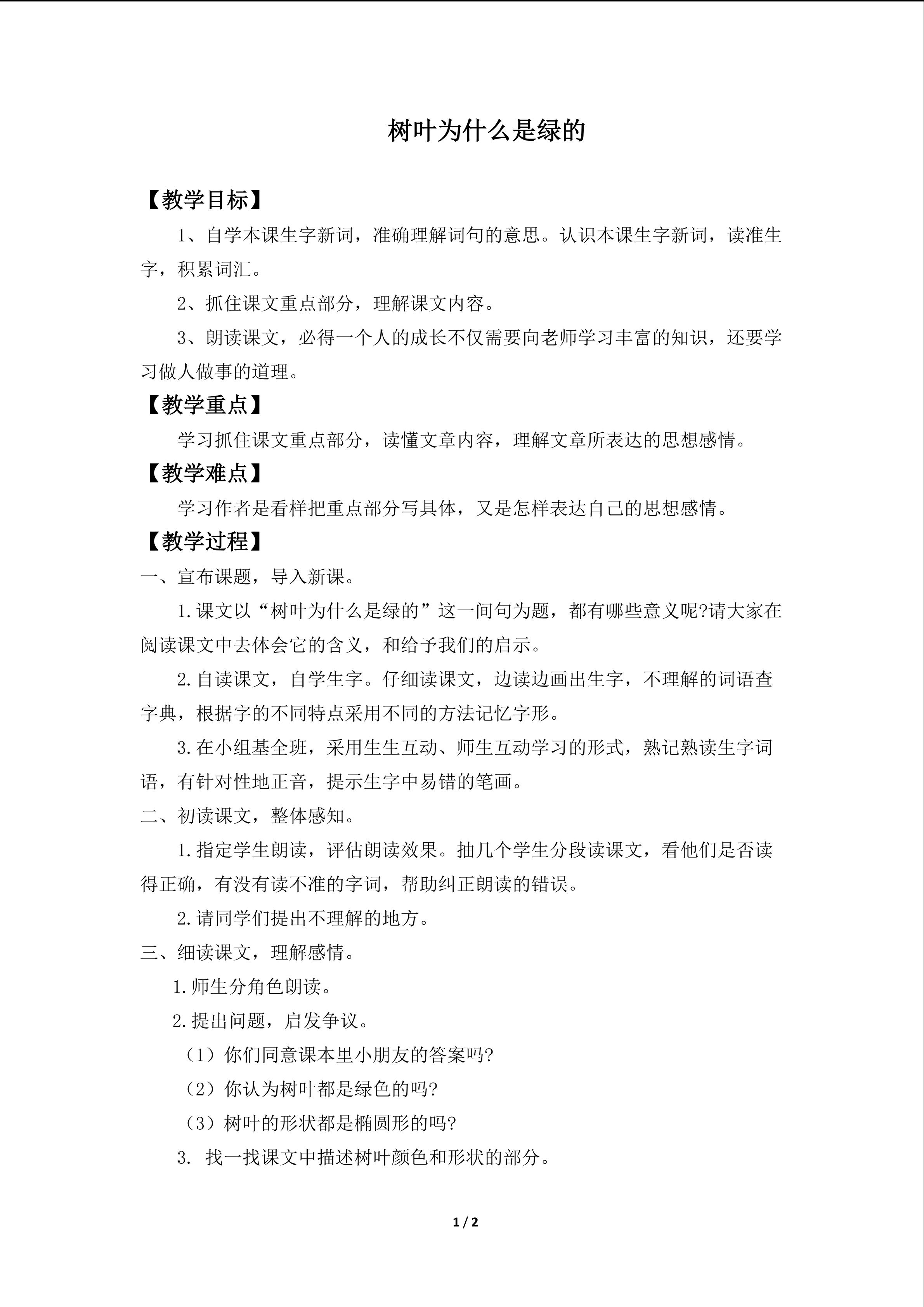 树叶为什么是绿的

【教学目标】

1、自学本课生字新词，准确理解词句的意思。认识本课生字新词，读准生字，积累词汇。

2、抓住课文重点部分，理解课文内容。

3、朗读课文，必得一个人的成长不仅需要向老师学习丰富的知识，还要学习做人做事的道理。

【教学重点】

学习抓住课文重点部分，读懂文章内容，理解文章所表达的思想感情。

【教学难点】

学习作者是看样把重点部分写具体，又是怎样表达自己的思想感情。

【教学过程】

一、宣布课题，导入新课。

1.课文以“树叶为什么是绿的”这一间句为题，都有哪些意义呢?请大家在阅读课文中去体会它的含义，和给予我们的启示。

2.自读课文，自学生字。仔细读课文，边读边画出生字，不理解的词语查字典，根据字的不同特点采用不同的方法记忆字形。

3.在小组基全班，采用生生互动、师生互动学习的形式，熟记熟读生字词语，有针对性地正音，提示生字中易错的笔画。

二、初读课文，整体感知。

1.指定学生朗读，评估朗读效果。抽几个学生分段读课文，看他们是否读得正确，有没有读不准的字词，帮助纠正朗读的错误。

2.请同学们提出不理解的地方。

三、细读课文，理解感情。

1.师生分角色朗读。

2.提出问题，启发争议。

（1）你们同意课本里小朋友的答案吗?

（2）你认为树叶都是绿色的吗?

（3）树叶的形状都是椭圆形的吗?

3. 找一找课文中描述树叶颜色和形状的部分。

1 / 2